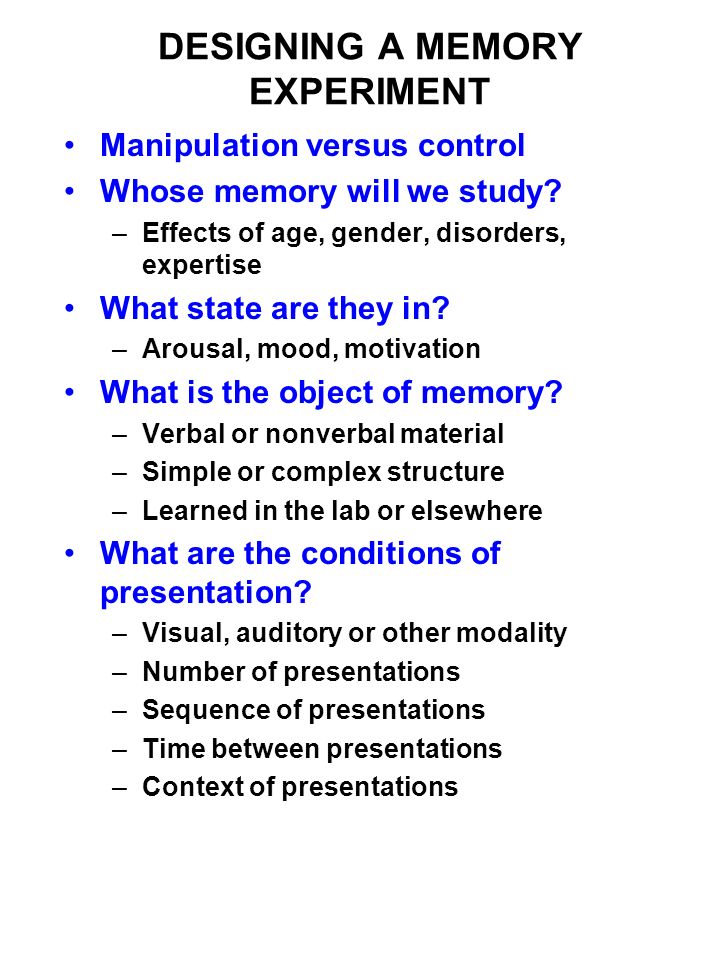 DESIGNING A MEMORY EXPERIMENT

• Manipulation versus control
• Whose memory will we study?
– Effects of age, gender, disorders, expertise
• What state are they in?
– Arousal, mood, motivation
• What is the object of memory?
– Verbal or nonverbal material
– Simple or complex structure
– Learned in the lab or elsewhere
• What are the conditions of presentation?
– Visual, auditory or other modality
– Number of presentations
– Sequence of presentations
– Time between presentations
– Context of presentations